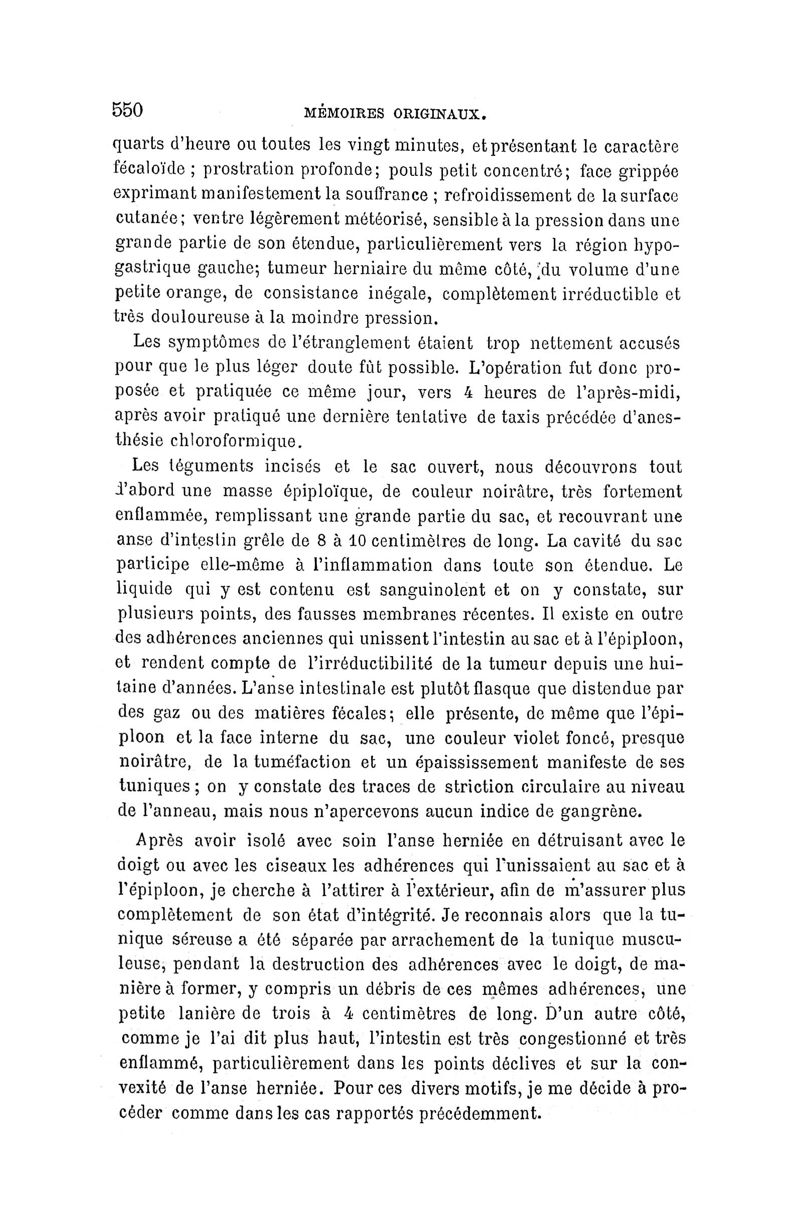 550 MÉMOIRES ORIGINAUX.

quarts d'heure ou toutes les vingt minutes, et présentant le caractère fécaloïde ; prostration profonde; pouls petit concentré; face grippée exprimant manifestement la souffrance ; refroidissement de la surface cutanée; ventre légèrement météorisé, sensible à la pression dans une grande partie de son étendue, particulièrement vers la région hypogastrique gauche; tumeur herniaire du même côté, du volume d'une petite orange, de consistance inégale, complètement irréductible et très douloureuse à la moindre pression.

Les symptômes de l'étranglement étaient trop nettement accusés pour que le plus léger doute fût possible. L'opération fut donc proposée et pratiquée ce même jour, vers 4 heures de l'après-midi, après avoir pratiqué une dernière tentative de taxis précédée d'anesthésie chloroformique.

Les téguments incisés et le sac ouvert, nous découvrons tout d'abord une masse épiploïque, de couleur noirâtre, très fortement enflammée, remplissant une grande partie du sac, et recouvrant une anse d'intestin grêle de 8 à 10 centimètres de long. La cavité du sac participe elle-même à l'inflammation dans toute son étendue. Le liquide qui y est contenu est sanguinolent et on y constate, sur plusieurs points, des fausses membranes récentes. Il existe en outre des adhérences anciennes qui unissent l'intestin au sac et à l'épiploon, et rendent compte de l'irréductibilité de la tumeur depuis une huitaine d'années. L'anse intestinale est plutôt flasque que distendue par des gaz ou des matières fécales; elle présente, de même que l'épiploon et la face interne du sac, une couleur violet foncé, presque noirâtre, de la tuméfaction et un épaississement manifeste de ses tuniques ; on y constate des traces de striction circulaire au niveau de l'anneau, mais nous n'apercevons aucun indice de gangrène.

Après avoir isolé avec soin l'anse herniée en détruisant avec le doigt ou avec les ciseaux les adhérences qui l'unissaient au sac et à l'épiploon, je cherche à l'attirer à l'extérieur, afin de m'assurer plus complètement de son état d'intégrité. Je reconnais alors que la tunique séreuse a été séparée par arrachement de la tunique musculeuse, pendant la destruction des adhérences avec le doigt, de manière à former, y compris un débris de ces mêmes adhérences, une petite lanière de trois à 4 centimètres de long. D'un autre côté, comme je l'ai dit plus haut, l'intestin est très congestionné et très enflammé, particulièrement dans les points déclives et sur la convexité de l'anse herniée. Pour ces divers motifs, je me décide à procéder comme dans les cas rapportés précédemment.